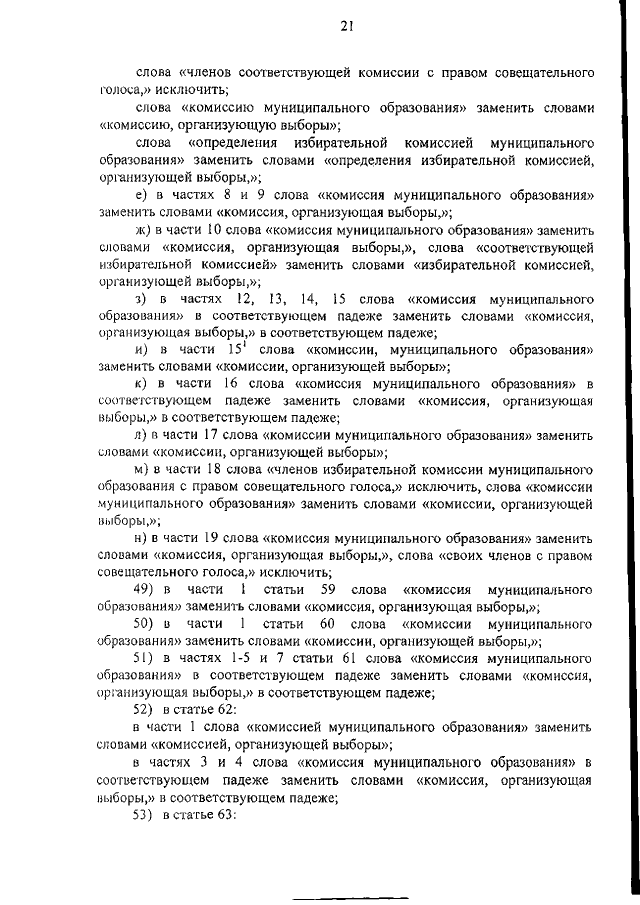 21

слова «членов соответствующей комиссии с правом совещательного голоса,» исключить;

слова «комиссию муниципального образования» заменить словами «комиссию, организующую выборы»;

слова «определения избирательной комиссией муниципального образования» заменить словами «определения избирательной комиссией, организующей выборы,»;

е) в частях 8 и 9 слова «комиссия муниципального образования» заменить словами «комиссия, организующая выборы,»;

ж) в части 10 слова «комиссия муниципального образования» заменить словами «комиссия, организующая выборы,», слова «соответствующей избирательной комиссией» заменить словами «избирательной комиссией, организующей выборы,»;

з) в частях 12, 13, 14, 15 слова «комиссия муниципального образования» в соответствующем падеже заменить словами «комиссия, организующая выборы,» в соответствующем падеже;

и) в части $15^1$ слова «комиссии, муниципального образования» заменить словами «комиссии, организующей выборы»;

к) в части 16 слова «комиссия муниципального образования» в соответствующем падеже заменить словами «комиссия, организующая выборы,» в соответствующем падеже;

л) в части 17 слова «комиссии муниципального образования» заменить словами «комиссии, организующей выборы»;

м) в части 18 слова «членов избирательной комиссии муниципального образования с правом совещательного голоса,» исключить, слова «комиссии муниципального образования» заменить словами «комиссии, организующей выборы,»;

н) в части 19 слова «комиссия муниципального образования» заменить словами «комиссия, организующая выборы,», слова «своих членов с правом совещательного голоса,» исключить;

49) в части 1 статьи 59 слова «комиссия муниципального образования» заменить словами «комиссия, организующая выборы,»;

50) в части 1 статьи 60 слова «комиссии муниципального образования» заменить словами «комиссии, организующей выборы,»;

51) в частях 1-5 и 7 статьи 61 слова «комиссия муниципального образования» в соответствующем падеже заменить словами «комиссия, организующая выборы,» в соответствующем падеже;

52) в статье 62:

в части 1 слова «комиссией муниципального образования» заменить словами «комиссией, организующей выборы»;

в частях 3 и 4 слова «комиссия муниципального образования» в соответствующем падеже заменить словами «комиссия, организующая выборы,» в соответствующем падеже;

53) в статье 63: